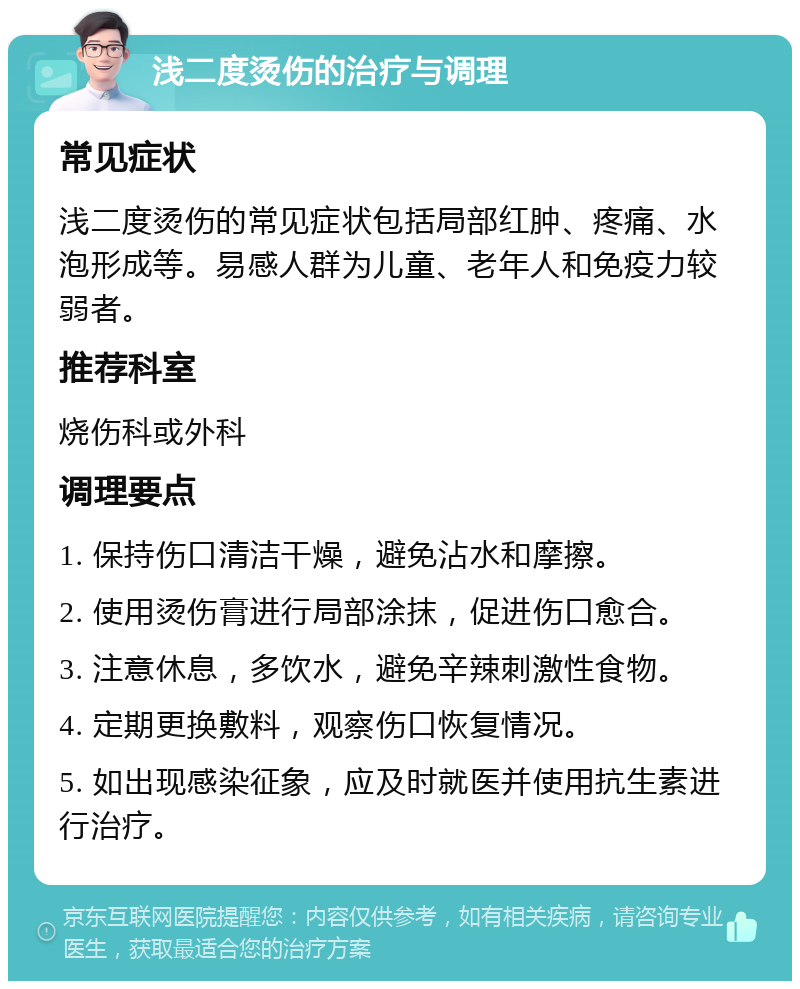 浅二度烫伤的治疗与调理

常见症状

浅二度烫伤的常见症状包括局部红肿、疼痛、水泡形成等。易感人群为儿童、老年人和免疫力较弱者。

推荐科室

烧伤科或外科

调理要点

1. 保持伤口清洁干燥，避免沾水和摩擦。

2. 使用烫伤膏进行局部涂抹，促进伤口愈合。

3. 注意休息，多饮水，避免辛辣刺激性食物。

4. 定期更换敷料，观察伤口恢复情况。

5. 如出现感染征象，应及时就医并使用抗生素进行治疗。

京东互联网医院提醒您：内容仅供参考，如有相关疾病，请咨询专业医生，获取最适合您的治疗方案